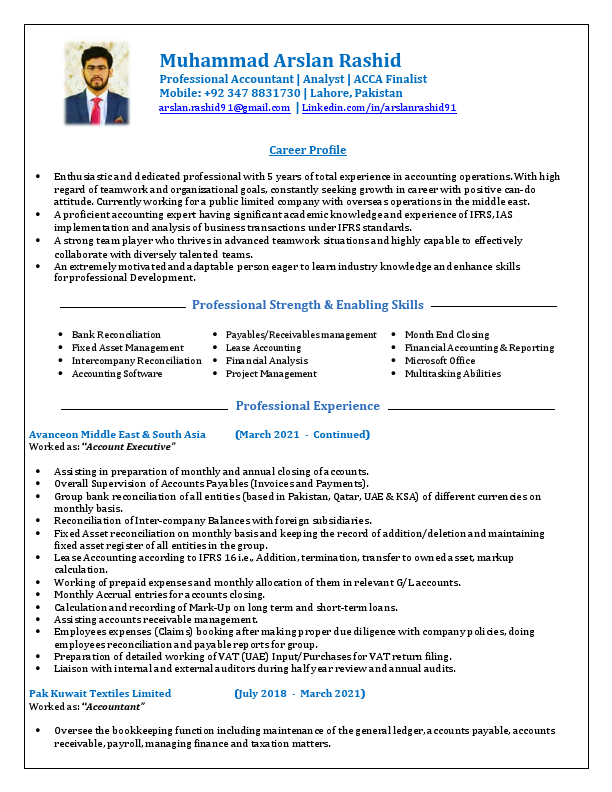 Muhammad Arslan Rashid
Professional Accountant | Analyst | ACCA Finalist
Mobile: +92 347 8831730 | Lahore, Pakistan
arslan.rashid91@gmail.com | Linkedin.com/in/arslanrashid91

Career Profile

- Enthusiastic and dedicated professional with 5 years of total experience in accounting operations. With high regard of teamwork and organizational goals, constantly seeking growth in career with positive can-do attitude. Currently working for a public limited company with overseas operations in the middle east.
- A proficient accounting expert having significant academic knowledge and experience of IFRS, IAS implementation and analysis of business transactions under IFRS standards.
- A strong team player who thrives in advanced teamwork situations and highly capable to effectively collaborate with diversely talented teams.
- An extremely motivated and adaptable person eager to learn industry knowledge and enhance skills for professional Development.

Professional Strength & Enabling Skills

- Bank Reconciliation
- Fixed Asset Management
- Intercompany Reconciliation
- Accounting Software

- Payables/Receivables management
- Lease Accounting
- Financial Analysis
- Project Management

- Month End Closing
- Financial Accounting & Reporting
- Microsoft Office
- Multitasking Abilities

Professional Experience

Avanceon Middle East & South Asia (March 2021 - Continued)
Worked as: "Account Executive"

- Assisting in preparation of monthly and annual closing of accounts.
- Overall Supervision of Accounts Payables (Invoices and Payments).
- Group bank reconciliation of all entities (based in Pakistan, Qatar, UAE & KSA) of different currencies on monthly basis.
- Reconciliation of Inter-company Balances with foreign subsidiaries.
- Fixed Asset reconciliation on monthly basis and keeping the record of addition/deletion and maintaining fixed asset register of all entities in the group.
- Lease Accounting according to IFRS 16 i.e., Addition, termination, transfer to owned asset, markup calculation.
- Working of prepaid expenses and monthly allocation of them in relevant G/L accounts.
- Monthly Accrual entries for accounts closing.
- Calculation and recording of Mark-Up on long term and short-term loans.
- Assisting accounts receivable management.
- Employees expenses (Claims) booking after making proper due diligence with company policies, doing employees reconciliation and payable reports for group.
- Preparation of detailed working of VAT (UAE) Input/Purchases for VAT return filing.
- Liaison with internal and external auditors during half year review and annual audits.

Pak Kuwait Textiles Limited (July 2018 - March 2021)
Worked as: "Accountant"

- Oversee the bookkeeping function including maintenance of the general ledger, accounts payable, accounts receivable, payroll, managing finance and taxation matters.